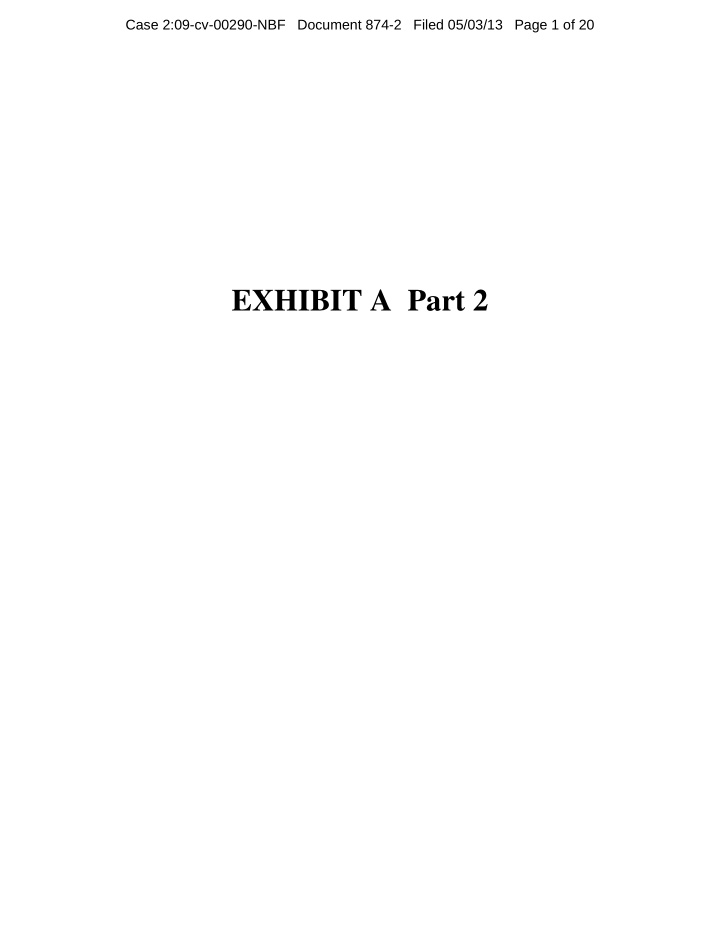 Case 2:09-cv-00290-NBF Document 874-2 Filed 05/03/13 Page 1 of 20

EXHIBIT A Part 2